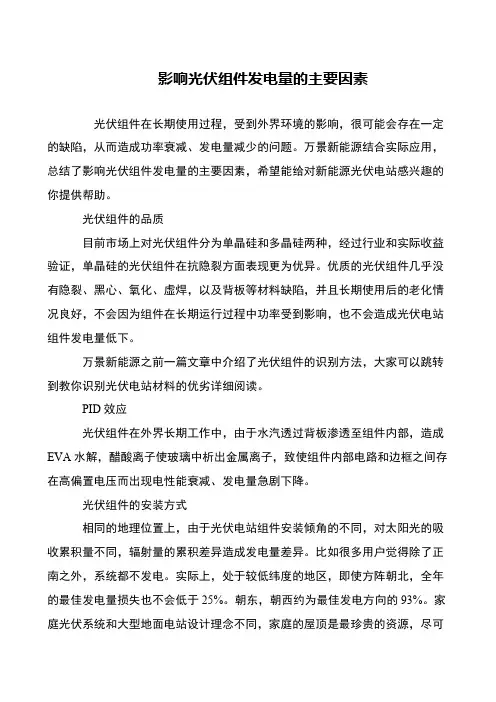 影响光伏组件发电量的主要因素

光伏组件在长期使用过程，受到外界环境的影响，很可能会存在一定的缺陷，从而造成功率衰减、发电量减少的问题。万景新能源结合实际应用，总结了影响光伏组件发电量的主要因素，希望能给对新能源光伏电站感兴趣的你提供帮助。

光伏组件的品质

目前市场上对光伏组件分为单晶硅和多晶硅两种，经过行业和实际收益验证，单晶硅的光伏组件在抗隐裂方面表现更为优异。优质的光伏组件几乎没有隐裂、黑心、氧化、虚焊，以及背板等材料缺陷，并且长期使用后的老化情况良好，不会因为组件在长期运行过程中功率受到影响，也不会造成光伏电站组件发电量低下。

万景新能源之前一篇文章中介绍了光伏组件的识别方法，大家可以跳转到教你识别光伏电站材料的优劣详细阅读。

PID 效应

光伏组件在外界长期工作中，由于水汽透过背板渗透至组件内部，造成 EVA 水解，醋酸离子使玻璃中析出金属离子，致使组件内部电路和边框之间存在高偏置电压而出现电性能衰减、发电量急剧下降。

光伏组件的安装方式

相同的地理位置上，由于光伏电站组件安装倾角的不同，对太阳光的吸收累积量不同，辐射量的累积差异造成发电量差异。比如很多用户觉得除了正南之外，系统都不发电。实际上，处于较低纬度的地区，即使方阵朝北，全年的最佳发电量损失也不会低于 25%。朝东，朝西约为最佳发电方向的 93%。家庭光伏系统和大型地面电站设计理念不同，家庭的屋顶是最珍贵的资源，尽可